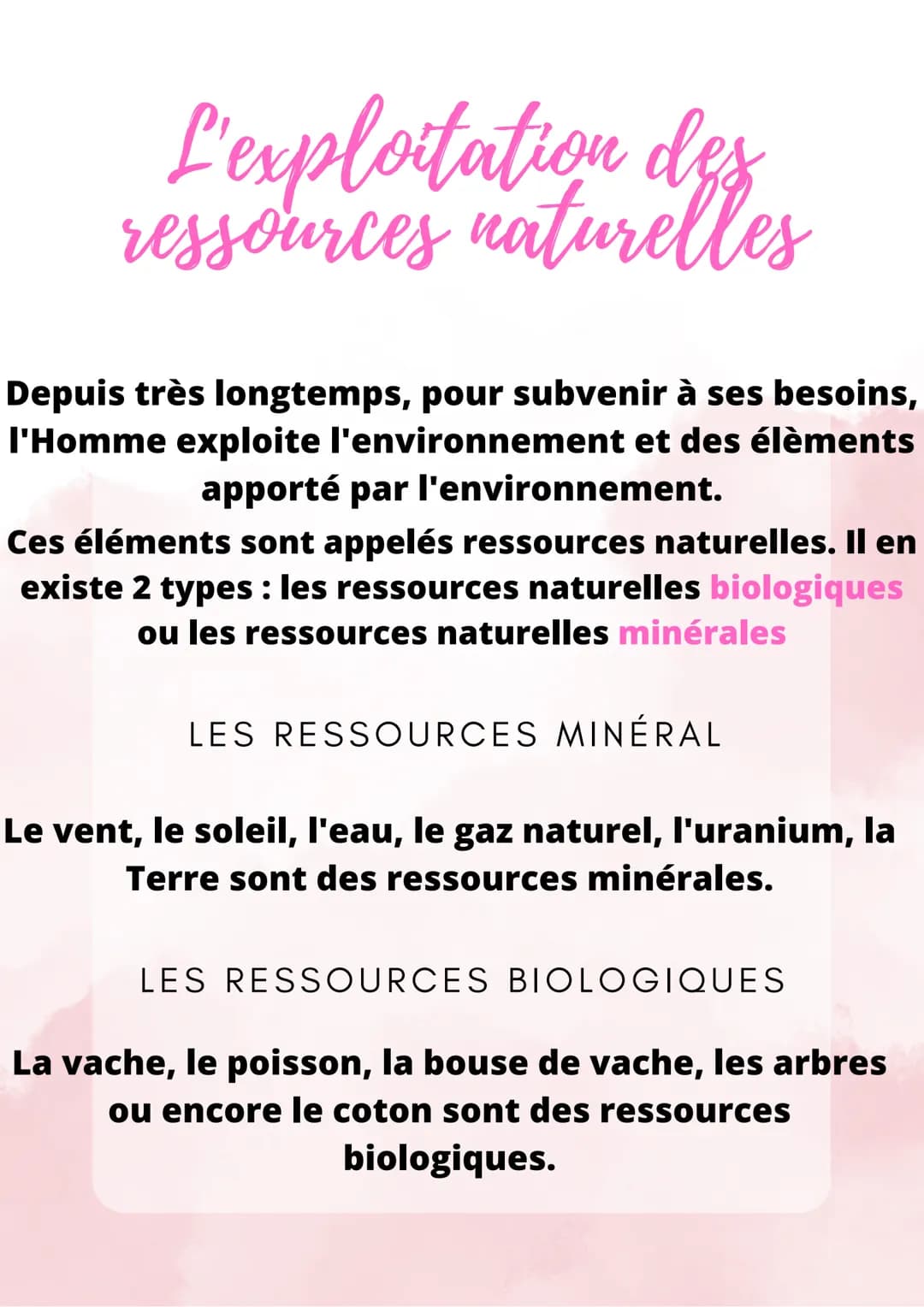 L'exploitation des ressources naturelles

Depuis très longtemps, pour subvenir à ses besoins, l'Homme exploite l'environnement et des élèments apporté par l'environnement.

Ces éléments sont appelés ressources naturelles. Il en existe 2 types : les ressources naturelles biologiques ou les ressources naturelles minérales

LES RESSOURCES MINÉRAL

Le vent, le soleil, l'eau, le gaz naturel, l'uranium, la Terre sont des ressources minérales.

LES RESSOURCES BIOLOGIQUES

La vache, le poisson, la bouse de vache, les arbres ou encore le coton sont des ressources biologiques.